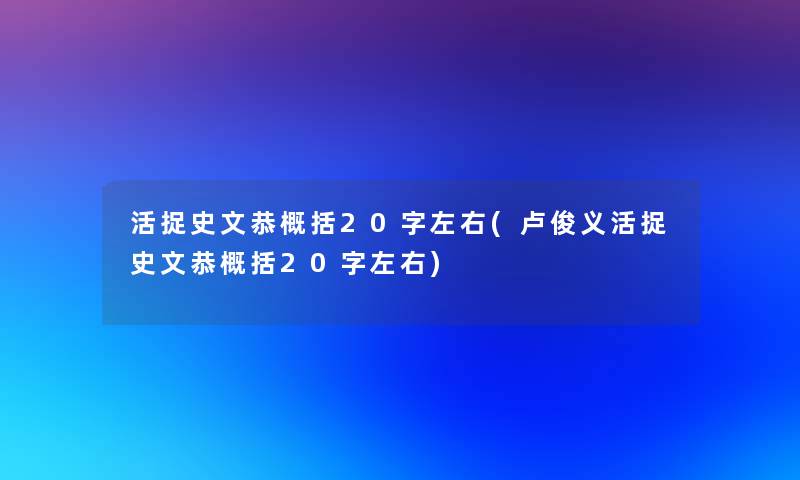 活捉史文恭概括20字左右(卢俊义活捉史文恭概括20字左右)